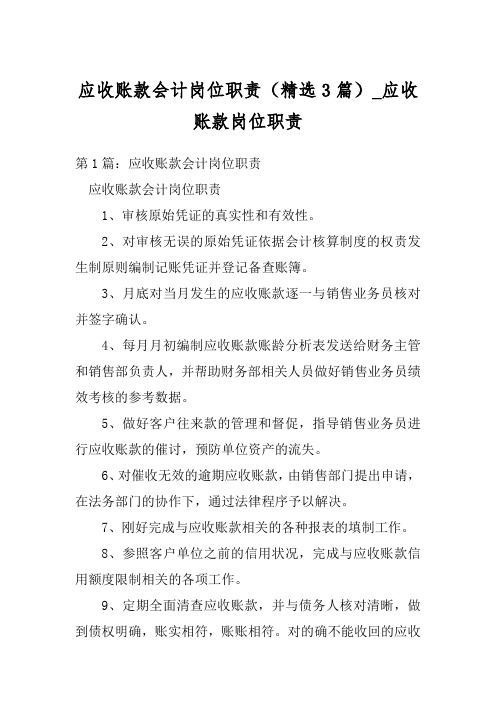 应收账款会计岗位职责（精选3篇）_应收账款岗位职责

第1篇：应收账款会计岗位职责

应收账款会计岗位职责

1、审核原始凭证的真实性和有效性。

2、对审核无误的原始凭证依据会计核算制度的权责发生制原则编制记账凭证并登记备查账簿。

3、月底对当月发生的应收账款逐一与销售业务员核对并签字确认。

4、每月月初编制应收账款账龄分析表发送给财务主管和销售部负责人，并帮助财务部相关人员做好销售业务员绩效考核的参考数据。

5、做好客户往来款的管理和督促，指导销售业务员进行应收账款的催讨，预防单位资产的流失。

6、对催收无效的逾期应收账款，由销售部门提出申请，在法务部门的协作下，通过法律程序予以解决。

7、刚好完成与应收账款相关的各种报表的填制工作。

8、参照客户单位之前的信用状况，完成与应收账款信用额度限制相关的各项工作。

9、定期全面清查应收账款，并与债务人核对清晰，做到债权明确，账实相符，账账相符。对的确不能收回的应收